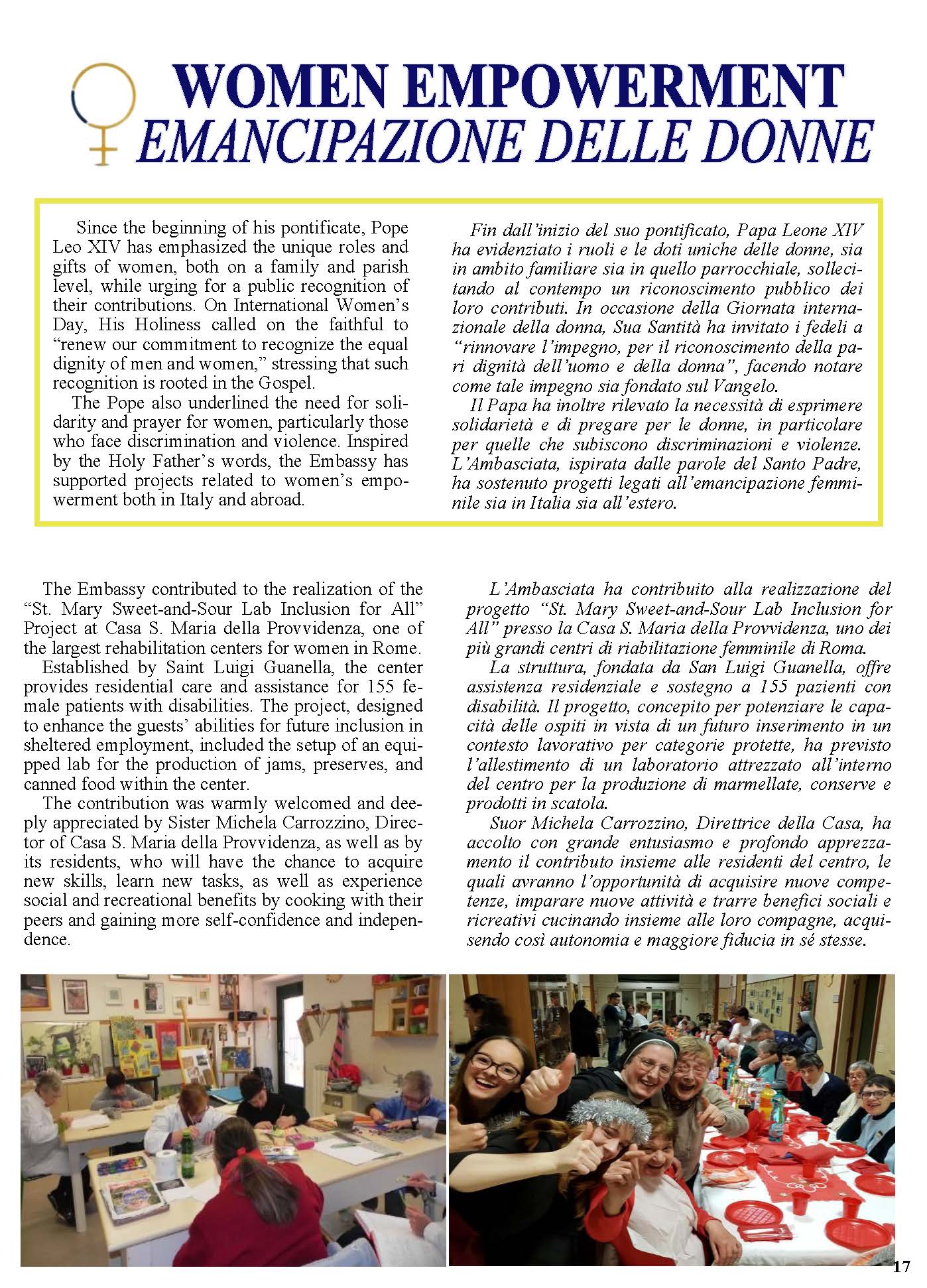 WOMEN EMPOWERMENT
EMANCIPAZIONE DELLE DONNE

Since the beginning of his pontificate, Pope Leo XIV has emphasized the unique roles and gifts of women, both on a family and parish level, while urging for a public recognition of their contributions. On International Women's Day, His Holiness called on the faithful to "renew our commitment to recognize the equal dignity of men and women," stressing that such recognition is rooted in the Gospel.

The Pope also underlined the need for solidarity and prayer for women, particularly those who face discrimination and violence. Inspired by the Holy Father's words, the Embassy has supported projects related to women's empowerment both in Italy and abroad.

Fin dall'inizio del suo pontificato, Papa Leone XIV ha evidenziato i ruoli e le doti uniche delle donne, sia in ambito familiare sia in quello parrocchiale, sollecitando al contempo un riconoscimento pubblico dei loro contributi. In occasione della Giornata internazionale della donna, Sua Santità ha invitato i fedeli a "rinnovare l'impegno, per il riconoscimento della pari dignità dell'uomo e della donna", facendo notare come tale impegno sia fondato sul Vangelo.

Il Papa ha inoltre rilevato la necessità di esprimere solidarietà e di pregare per le donne, in particolare per quelle che subiscono discriminazioni e violenze. L'Ambasciata, ispirata dalle parole del Santo Padre, ha sostenuto progetti legati all'emancipazione femminile sia in Italia sia all'estero.

The Embassy contributed to the realization of the "St. Mary Sweet-and-Sour Lab Inclusion for All" Project at Casa S. Maria della Provvidenza, one of the largest rehabilitation centers for women in Rome.

Established by Saint Luigi Guanella, the center provides residential care and assistance for 155 female patients with disabilities. The project, designed to enhance the guests' abilities for future inclusion in sheltered employment, included the setup of an equipped lab for the production of jams, preserves, and canned food within the center.

The contribution was warmly welcomed and deeply appreciated by Sister Michela Carrozzino, Director of Casa S. Maria della Provvidenza, as well as by its residents, who will have the chance to acquire new skills, learn new tasks, as well as experience social and recreational benefits by cooking with their peers and gaining more self-confidence and independence.

L'Ambasciata ha contribuito alla realizzazione del progetto "St. Mary Sweet-and-Sour Lab Inclusion for All" presso la Casa S. Maria della Provvidenza, uno dei più grandi centri di riabilitazione femminile di Roma.

La struttura, fondata da San Luigi Guanella, offre assistenza residenziale e sostegno a 155 pazienti con disabilità. Il progetto, concepito per potenziare le capacità delle ospiti in vista di un futuro inserimento in un contesto lavorativo per categorie protette, ha previsto l'allestimento di un laboratorio attrezzato all'interno del centro per la produzione di marmellate, conserve e prodotti in scatola.

Suor Michela Carrozzino, Direttrice della Casa, ha accolto con grande entusiasmo e profondo apprezzamento il contributo insieme alle residenti del centro, le quali avranno l'opportunità di acquisire nuove competenze, imparare nuove attività e trarre benefici sociali e ricreativi cucinando insieme alle loro compagne, acquisendo così autonomia e maggiore fiducia in sé stesse.

17